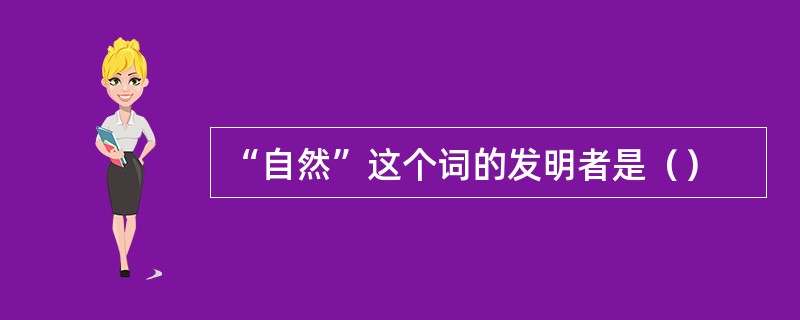 “自然”这个词的发明者是（）